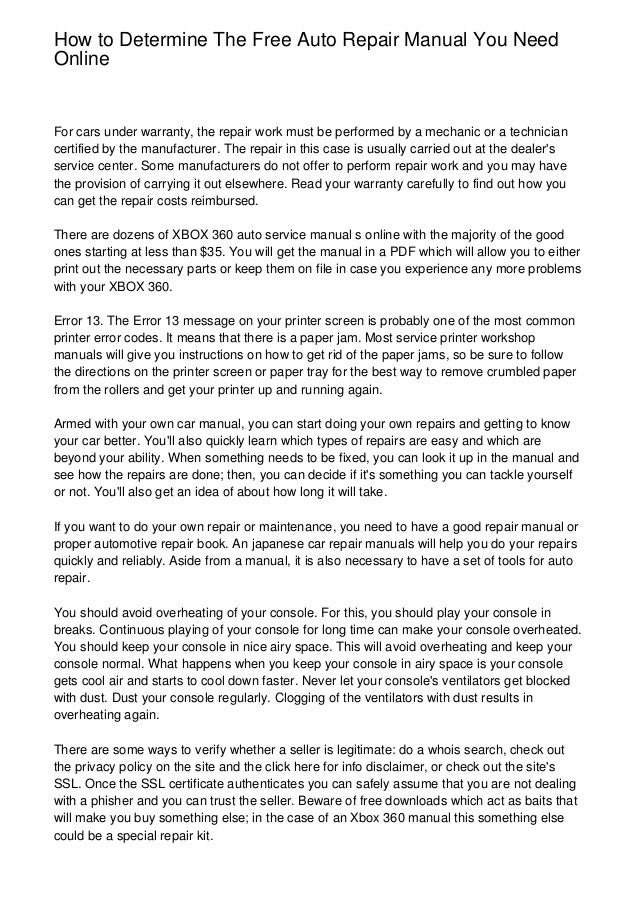 How to Determine The Free Auto Repair Manual You Need Online

For cars under warranty, the repair work must be performed by a mechanic or a technician certified by the manufacturer. The repair in this case is usually carried out at the dealer's service center. Some manufacturers do not offer to perform repair work and you may have the provision of carrying it out elsewhere. Read your warranty carefully to find out how you can get the repair costs reimbursed.

There are dozens of XBOX 360 auto service manual s online with the majority of the good ones starting at less than $35. You will get the manual in a PDF which will allow you to either print out the necessary parts or keep them on file in case you experience any more problems with your XBOX 360.

Error 13. The Error 13 message on your printer screen is probably one of the most common printer error codes. It means that there is a paper jam. Most service printer workshop manuals will give you instructions on how to get rid of the paper jams, so be sure to follow the directions on the printer screen or paper tray for the best way to remove crumbled paper from the rollers and get your printer up and running again.

Armed with your own car manual, you can start doing your own repairs and getting to know your car better. You'll also quickly learn which types of repairs are easy and which are beyond your ability. When something needs to be fixed, you can look it up in the manual and see how the repairs are done; then, you can decide if it's something you can tackle yourself or not. You'll also get an idea of about how long it will take.

If you want to do your own repair or maintenance, you need to have a good repair manual or proper automotive repair book. An japanese car repair manuals will help you do your repairs quickly and reliably. Aside from a manual, it is also necessary to have a set of tools for auto repair.

You should avoid overheating of your console. For this, you should play your console in breaks. Continuous playing of your console for long time can make your console overheated. You should keep your console in nice airy space. This will avoid overheating and keep your console normal. What happens when you keep your console in airy space is your console gets cool air and starts to cool down faster. Never let your console's ventilators get blocked with dust. Dust your console regularly. Clogging of the ventilators with dust results in overheating again.

There are some ways to verify whether a seller is legitimate: do a whois search, check out the privacy policy on the site and the click here for info disclaimer, or check out the site's SSL. Once the SSL certificate authenticates you can safely assume that you are not dealing with a phisher and you can trust the seller. Beware of free downloads which act as baits that will make you buy something else; in the case of an Xbox 360 manual this something else could be a special repair kit.